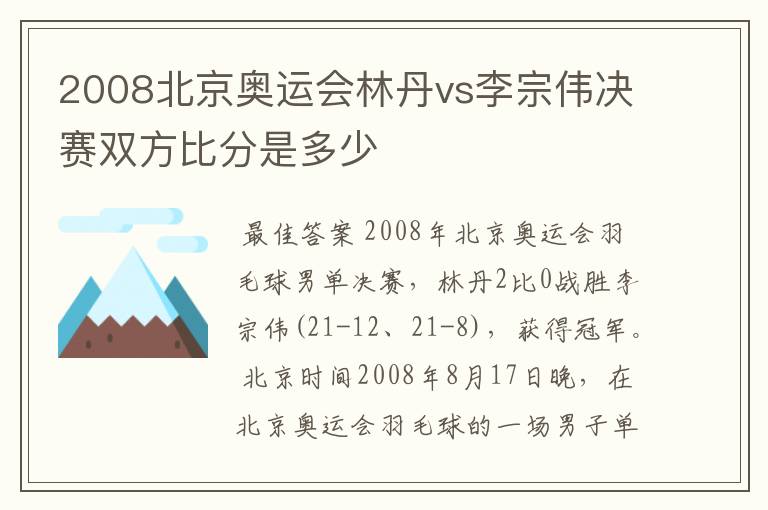 2008北京奥运会林丹vs李宗伟决赛双方比分是多少

最佳答案 2008年北京奥运会羽毛球男单决赛，林丹2比0战胜李宗伟(21-12、21-8)，获得冠军。北京时间2008年8月17日晚，在北京奥运会羽毛球的一场男子单